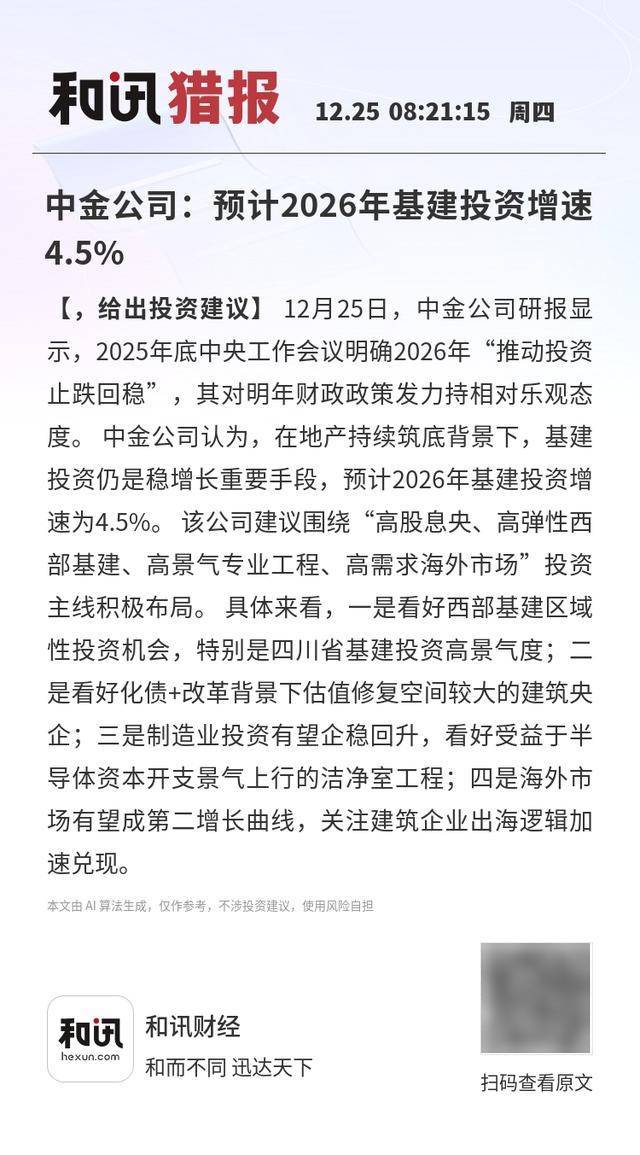 和讯猎报 12.25 08:21:15 周四

中金公司：预计2026年基建投资增速4.5%

【，给出投资建议】 12月25日，中金公司研报显示，2025年底中央工作会议明确2026年“推动投资止跌回稳”，其对明年财政政策发力持相对乐观态度。 中金公司认为，在地产持续筑底背景下，基建投资仍是稳增长重要手段，预计2026年基建投资增速为4.5%。 该公司建议围绕“高股息央、高弹性西部基建、高景气专业工程、高需求海外市场”投资主线积极布局。 具体来看，一是看好西部基建区域性投资机会，特别是四川省基建投资高景气度；二是看好化债+改革背景下估值修复空间较大的建筑央企；三是制造业投资有望企稳回升，看好受益于半导体资本开支景气上行的洁净室工程；四是海外市场有望成第二增长曲线，关注建筑企业出海逻辑加速兑现。

本文由 AI 算法生成，仅作参考，不涉投资建议，使用风险自担

和讯
hexun.com

和讯财经
和而不同 迅达天下

扫码查看原文